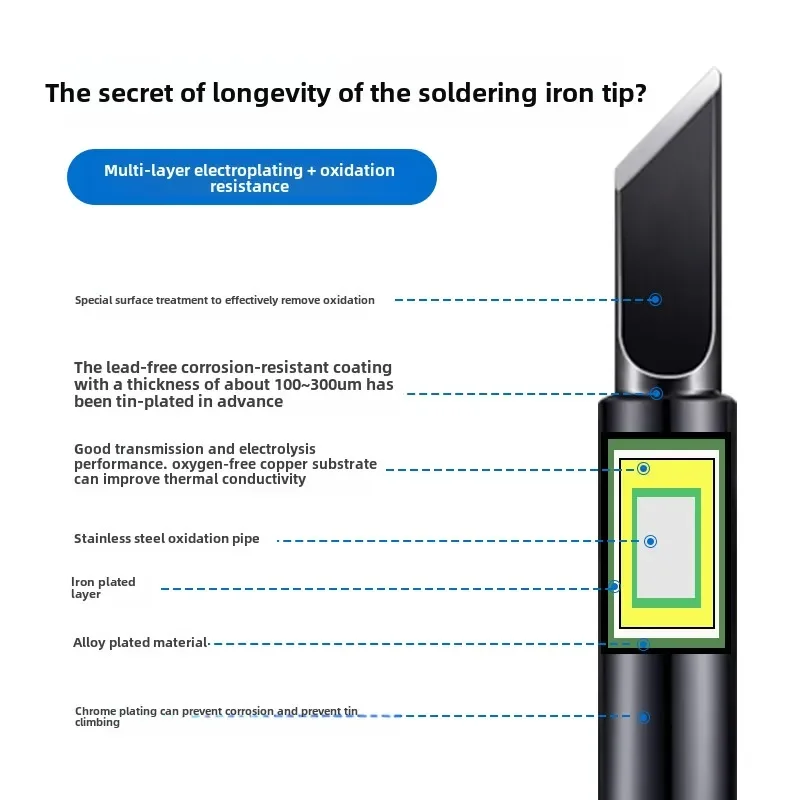 The secret of longevity of the soldering iron tip?

Multi-layer electroplating + oxidation resistance

Special surface treatment to effectively remove oxidation

The lead-free corrosion-resistant coating with a thickness of about 100~300um has been tin-plated in advance

Good transmission and electrolysis performance. oxygen-free copper substrate can improve thermal conductivity

Stainless steel oxidation pipe

Iron plated layer

Alloy plated material

Chrome plating can prevent corrosion and prevent tin climbing